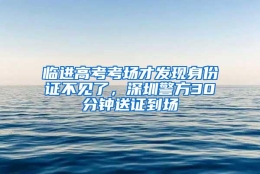 临进高考考场才发现身份证不见了，深圳警方30分钟送证到场